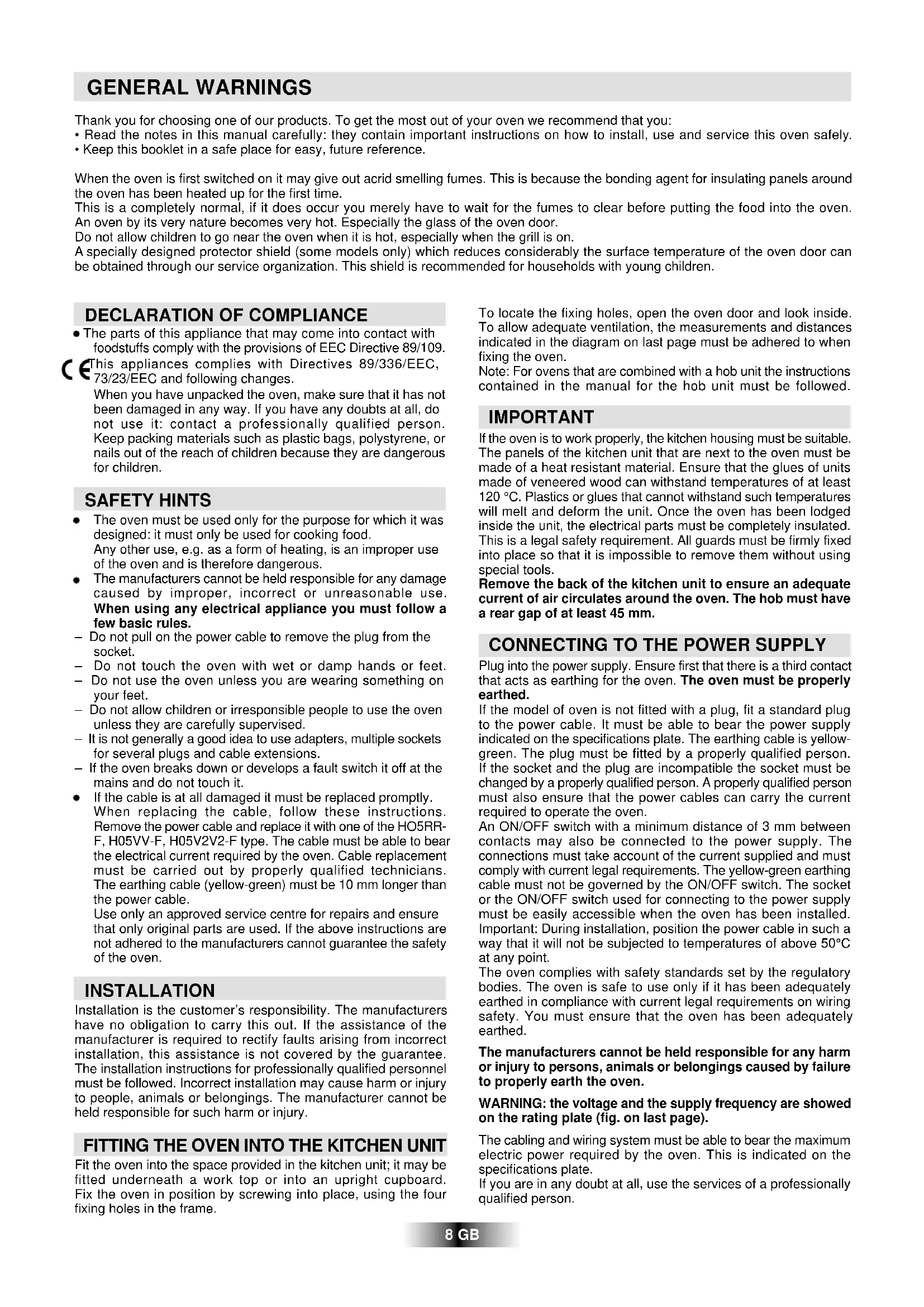 GENERAL WARNINGS

Thank you for choosing one of our products. To get the most out of your oven we recommend that you:
• Read the notes in this manual carefully: they contain important instructions on how to install, use and service this oven safely.
• Keep this booklet in a safe place for easy, future reference.

When the oven is first switched on it may give out acrid smelling fumes. This is because the bonding agent for insulating panels around the oven has been heated up for the first time.
This is a completely normal, if it does occur you merely have to wait for the fumes to clear before putting the food into the oven.
An oven by its very nature becomes very hot. Especially the glass of the oven door.
Do not allow children to go near the oven when it is hot, especially when the grill is on.
A specially designed protector shield (some models only) which reduces considerably the surface temperature of the oven door can be obtained through our service organization. This shield is recommended for households with young children.

DECLARATION OF COMPLIANCE
• The parts of this appliance that may come into contact with foodstuffs comply with the provisions of EEC Directive 89/109.
CE This appliances complies with Directives 89/336/EEC, 73/23/EEC and following changes.
When you have unpacked the oven, make sure that it has not been damaged in any way. If you have any doubts at all, do not use it: contact a professionally qualified person. Keep packing materials such as plastic bags, polystyrene, or nails out of the reach of children because they are dangerous for children.

SAFETY HINTS
• The oven must be used only for the purpose for which it was designed: it must only be used for cooking food.
Any other use, e.g. as a form of heating, is an improper use of the oven and is therefore dangerous.
• The manufacturers cannot be held responsible for any damage caused by improper, incorrect or unreasonable use.
When using any electrical appliance you must follow a few basic rules.
– Do not pull on the power cable to remove the plug from the socket.
– Do not touch the oven with wet or damp hands or feet.
– Do not use the oven unless you are wearing something on your feet.
– Do not allow children or irresponsible people to use the oven unless they are carefully supervised.
– It is not generally a good idea to use adapters, multiple sockets for several plugs and cable extensions.
– If the oven breaks down or develops a fault switch it off at the mains and do not touch it.
• If the cable is at all damaged it must be replaced promptly. When replacing the cable, follow these instructions. Remove the power cable and replace it with one of the HO5RR-F, H05VV-F, H05V2V2-F type. The cable must be able to bear the electrical current required by the oven. Cable replacement must be carried out by properly qualified technicians. The earthing cable (yellow-green) must be 10 mm longer than the power cable.
Use only an approved service centre for repairs and ensure that only original parts are used. If the above instructions are not adhered to the manufacturers cannot guarantee the safety of the oven.

INSTALLATION
Installation is the customer's responsibility. The manufacturers have no obligation to carry this out. If the assistance of the manufacturer is required to rectify faults arising from incorrect installation, this assistance is not covered by the guarantee. The installation instructions for professionally qualified personnel must be followed. Incorrect installation may cause harm or injury to people, animals or belongings. The manufacturer cannot be held responsible for such harm or injury.

FITTING THE OVEN INTO THE KITCHEN UNIT
Fit the oven into the space provided in the kitchen unit; it may be fitted underneath a work top or into an upright cupboard. Fix the oven in position by screwing into place, using the four fixing holes in the frame.
To locate the fixing holes, open the oven door and look inside. To allow adequate ventilation, the measurements and distances indicated in the diagram on last page must be adhered to when fixing the oven.
Note: For ovens that are combined with a hob unit the instructions contained in the manual for the hob unit must be followed.

IMPORTANT
If the oven is to work properly, the kitchen housing must be suitable. The panels of the kitchen unit that are next to the oven must be made of a heat resistant material. Ensure that the glues of units made of veneered wood can withstand temperatures of at least 120 °C. Plastics or glues that cannot withstand such temperatures will melt and deform the unit. Once the oven has been lodged inside the unit, the electrical parts must be completely insulated. This is a legal safety requirement. All guards must be firmly fixed into place so that it is impossible to remove them without using special tools.
Remove the back of the kitchen unit to ensure an adequate current of air circulates around the oven. The hob must have a rear gap of at least 45 mm.

CONNECTING TO THE POWER SUPPLY
Plug into the power supply. Ensure first that there is a third contact that acts as earthing for the oven. The oven must be properly earthed.
If the model of oven is not fitted with a plug, fit a standard plug to the power cable. It must be able to bear the power supply indicated on the specifications plate. The earthing cable is yellow-green. The plug must be fitted by a properly qualified person. If the socket and the plug are incompatible the socket must be changed by a properly qualified person. A properly qualified person must also ensure that the power cables can carry the current required to operate the oven.
An ON/OFF switch with a minimum distance of 3 mm between contacts may also be connected to the power supply. The connections must take account of the current supplied and must comply with current legal requirements. The yellow-green earthing cable must not be governed by the ON/OFF switch. The socket or the ON/OFF switch used for connecting to the power supply must be easily accessible when the oven has been installed.
Important: During installation, position the power cable in such a way that it will not be subjected to temperatures of above 50°C at any point.
The oven complies with safety standards set by the regulatory bodies. The oven is safe to use only if it has been adequately earthed in compliance with current legal requirements on wiring safety. You must ensure that the oven has been adequately earthed.
The manufacturers cannot be held responsible for any harm or injury to persons, animals or belongings caused by failure to properly earth the oven.
WARNING: the voltage and the supply frequency are showed on the rating plate (fig. on last page).
The cabling and wiring system must be able to bear the maximum electric power required by the oven. This is indicated on the specifications plate.
If you are in any doubt at all, use the services of a professionally qualified person.

8 GB